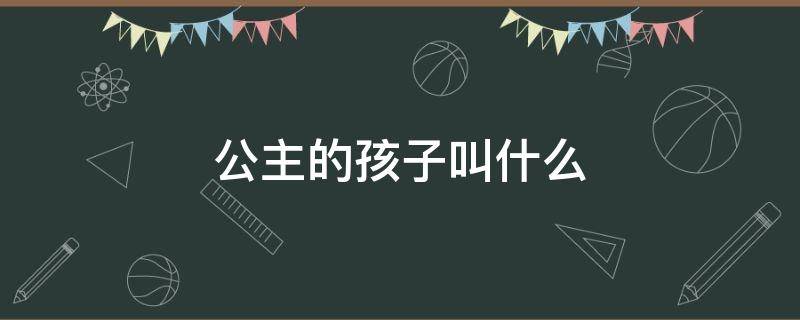 公主的孩子叫什么